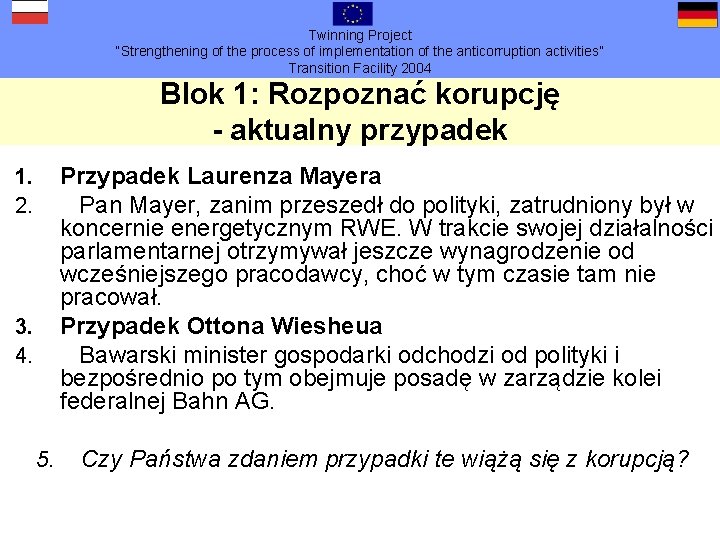 Twinning Project
"Strengthening of the process of implementation of the anticorruption activities"
Transition Facility 2004

Blok 1: Rozpoznać korupcję
- aktualny przypadek

1. Przypadek Laurenza Mayera
2. Pan Mayer, zanim przeszedł do polityki, zatrudniony był w koncernie energetycznym RWE. W trakcie swojej działalności parlamentarnej otrzymywał jeszcze wynagrodzenie od wcześniejszego pracodawcy, choć w tym czasie tam nie pracował.
3. Przypadek Ottona Wiesheua
4. Bawarski minister gospodarki odchodzi od polityki i bezpośrednio po tym obejmuje posadę w zarządzie kolei federalnej Bahn AG.

5. Czy Państwa zdaniem przypadki te wiążą się z korupcją?